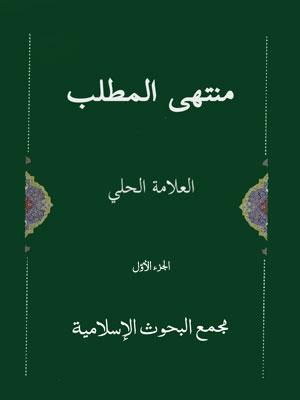 منتهى المطلب

العلامة الحلي

الجزء الأول

مجمع البحوث الإسلامية